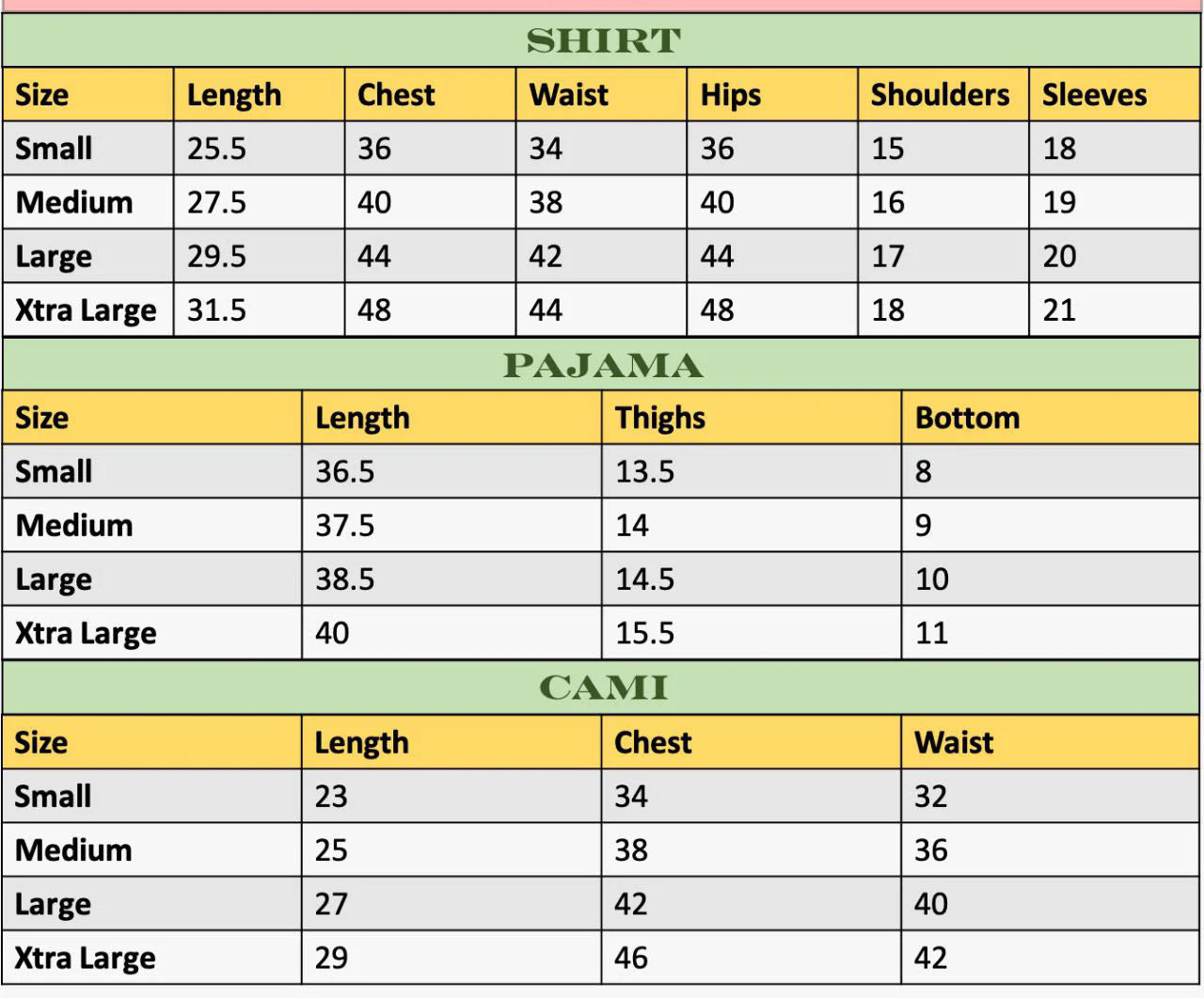 SHIRT

| Size | Length | Chest | Waist | Hips | Shoulders | Sleeves |
|---|---|---|---|---|---|---|
| Small | 25.5 | 36 | 34 | 36 | 15 | 18 |
| Medium | 27.5 | 40 | 38 | 40 | 16 | 19 |
| Large | 29.5 | 44 | 42 | 44 | 17 | 20 |
| Xtra Large | 31.5 | 48 | 44 | 48 | 18 | 21 |

PAJAMA

| Size | Length | Thighs | Bottom |
|---|---|---|---|
| Small | 36.5 | 13.5 | 8 |
| Medium | 37.5 | 14 | 9 |
| Large | 38.5 | 14.5 | 10 |
| Xtra Large | 40 | 15.5 | 11 |

CAMI

| Size | Length | Chest | Waist |
|---|---|---|---|
| Small | 23 | 34 | 32 |
| Medium | 25 | 38 | 36 |
| Large | 27 | 42 | 40 |
| Xtra Large | 29 | 46 | 42 |